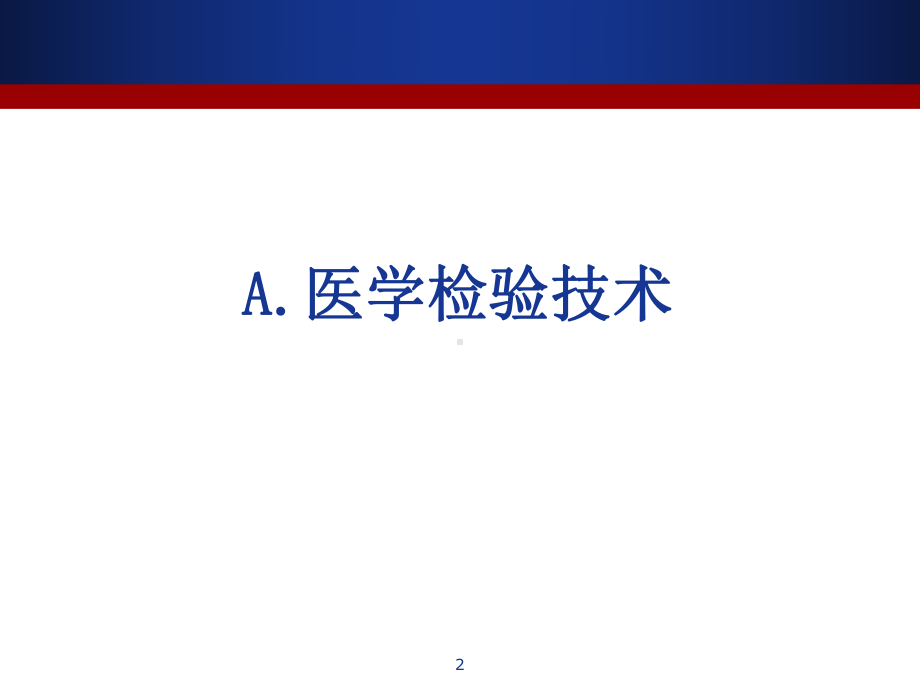 A.医学检验技术

2